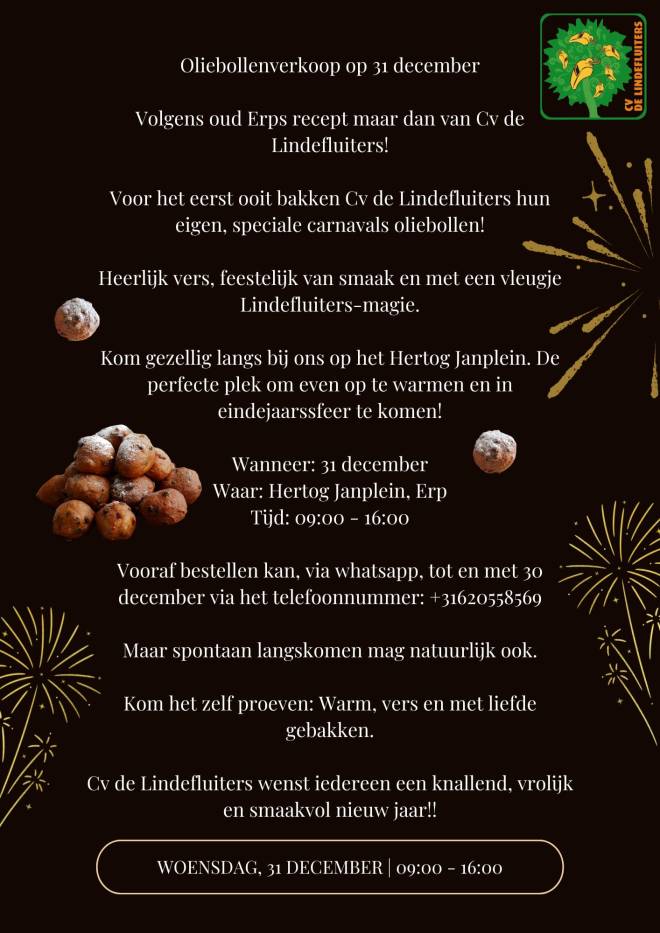 CV DE LINDEFLUITERS

Oliebollenverkoop op 31 december

Volgens oud Erps recept maar dan van Cv de Lindefluiters!

Voor het eerst ooit bakken Cv de Lindefluiters hun eigen, speciale carnavals oliebollen!

Heerlijk vers, feestelijk van smaak en met een vleugje Lindefluiters-magie.

Kom gezellig langs bij ons op het Hertog Janplein. De perfecte plek om even op te warmen en in eindejaarssfeer te komen!

Wanneer: 31 december
Waar: Hertog Janplein, Erp
Tijd: 09:00 - 16:00

Vooraf bestellen kan, via whatsapp, tot en met 30 december via het telefoonnummer: +31620558569

Maar spontaan langskomen mag natuurlijk ook.

Kom het zelf proeven: Warm, vers en met liefde gebakken.

Cv de Lindefluiters wenst iedereen een knallend, vrolijk en smaakvol nieuw jaar!!

WOENSDAG, 31 DECEMBER | 09:00 - 16:00